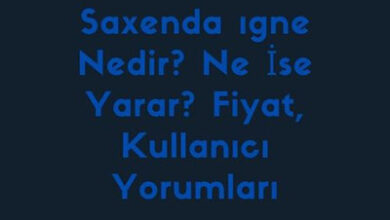 Saxenda ıgne Nedir? Ne İse Yarar? Fiyat, Kullanıcı Yorumları